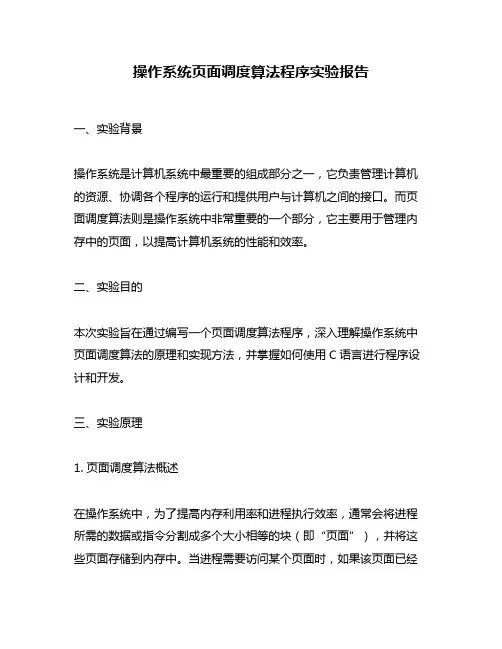 操作系统页面调度算法程序实验报告

一、实验背景

操作系统是计算机系统中最重要的组成部分之一，它负责管理计算机的资源、协调各个程序的运行和提供用户与计算机之间的接口。而页面调度算法则是操作系统中非常重要的一个部分，它主要用于管理内存中的页面，以提高计算机系统的性能和效率。

二、实验目的

本次实验旨在通过编写一个页面调度算法程序，深入理解操作系统中页面调度算法的原理和实现方法，并掌握如何使用 C 语言进行程序设计和开发。

三、实验原理

1. 页面调度算法概述

在操作系统中，为了提高内存利用率和进程执行效率，通常会将进程所需的数据或指令分割成多个大小相等的块（即“页面”），并将这些页面存储到内存中。当进程需要访问某个页面时，如果该页面已经